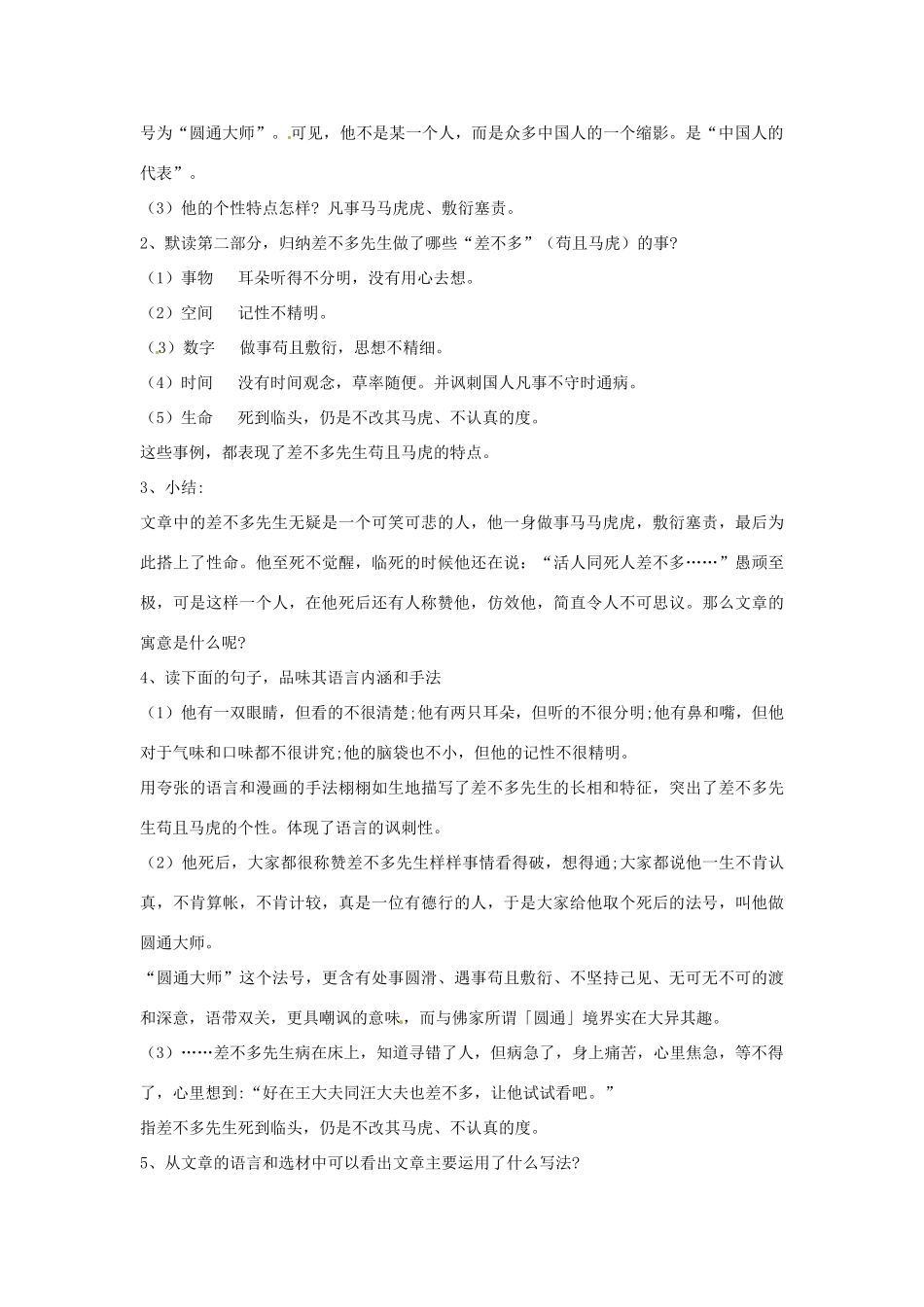 号为“圆通大师”。可见，他不是某一个人，而是众多中国人的一个缩影。是“中国人的代表”。

（3）他的个性特点怎样？凡事马马虎虎、敷衍塞责。

2、默读第二部分，归纳差不多先生做了哪些“差不多”（苟且马虎）的事？

（1）事物 耳朵听得不分明，没有用心去想。

（2）空间 记性不精明。

（3）数字 做事苟且敷衍，思想不精细。

（4）时间 没有时间观念，草率随便。并讽刺国人凡事不守时通病。

（5）生命 死到临头，仍是不改其马虎、不认真的度。

这些事例，都表现了差不多先生苟且马虎的特点。

3、小结:

文章中的差不多先生无疑是一个可笑可悲的人，他一身做事马马虎虎，敷衍塞责，最后为此搭上了性命。他至死不觉醒，临死的时候他还在说：“活人同死人差不多……”愚顽至极，可是这样一个人，在他死后还有人称赞他，仿效他，简直令人不可思议。那么文章的寓意是什么呢?

4、读下面的句子，品味其语言内涵和手法

（1）他有一双眼睛，但看的不很清楚;他有两只耳朵，但听的不很分明;他有鼻和嘴，但他对于气味和口味都不很讲究;他的脑袋也不小，但他的记性不很精明。

用夸张的语言和漫画的手法栩栩如生地描写了差不多先生的长相和特征，突出了差不多先生苟且马虎的个性。体现了语言的讽刺性。

（2）他死后，大家都很称赞差不多先生样样事情看得破，想得通;大家都说他一生不肯认真，不肯算帐，不肯计较，真是一位有德行的人，于是大家给他取个死后的法号，叫他做圆通大师。

“圆通大师”这个法号，更含有处事圆滑、遇事苟且敷衍、不坚持己见、无可无不可的渡和深意，语带双关，更具嘲讽的意味，而与佛家所谓「圆通」境界实在大异其趣。

（3）……差不多先生病在床上，知道寻错了人，但病急了，身上痛苦，心里焦急，等不得了，心里想到:“好在王大夫同汪大夫也差不多，让他试试看吧。”

指差不多先生死到临头，仍是不改其马虎、不认真的度。

5、从文章的语言和选材中可以看出文章主要运用了什么写法?